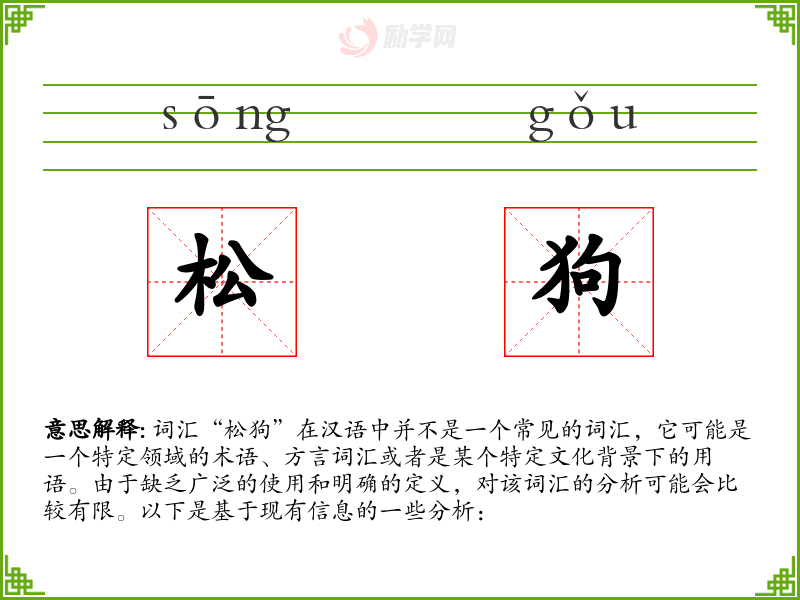 sōng gǒu

松 狗

意思解释:词汇“松狗”在汉语中并不是一个常见的词汇，它可能是一个特定领域的术语、方言词汇或者是某个特定文化背景下的用语。由于缺乏广泛的使用和明确的定义，对该词汇的分析可能会比较有限。以下是基于现有信息的一些分析：

励学网